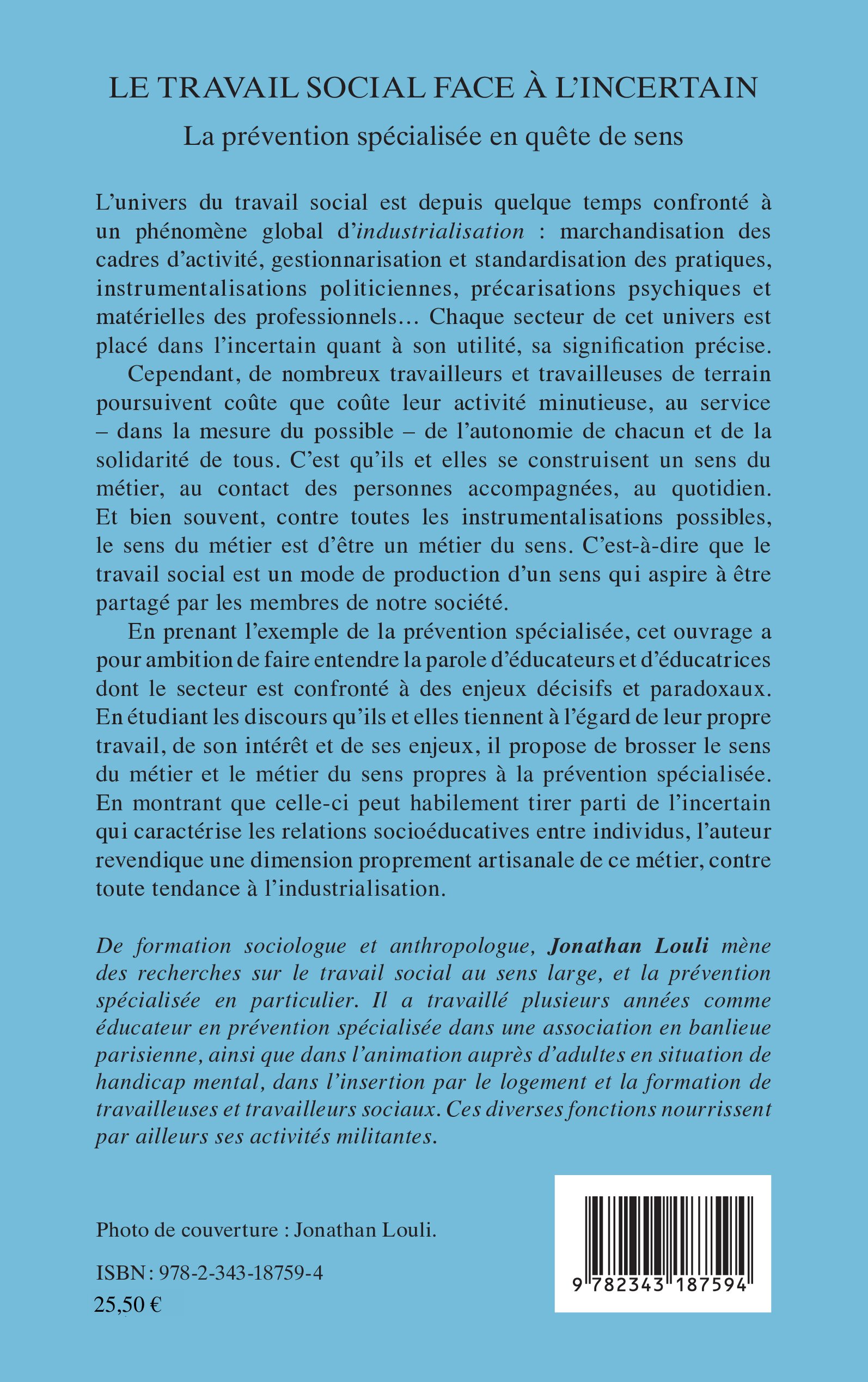 LE TRAVAIL SOCIAL FACE À L'INCERTAIN

La prévention spécialisée en quête de sens

L'univers du travail social est depuis quelque temps confronté à un phénomène global d'industrialisation : marchandisation des cadres d'activité, gestionnarisation et standardisation des pratiques, instrumentalisations politiciennes, précarisations psychiques et matérielles des professionnels… Chaque secteur de cet univers est placé dans l'incertain quant à son utilité, sa signification précise.

Cependant, de nombreux travailleurs et travailleuses de terrain poursuivent coûte que coûte leur activité minutieuse, au service – dans la mesure du possible – de l'autonomie de chacun et de la solidarité de tous. C'est qu'ils et elles se construisent un sens du métier, au contact des personnes accompagnées, au quotidien. Et bien souvent, contre toutes les instrumentalisations possibles, le sens du métier est d'être un métier du sens. C'est-à-dire que le travail social est un mode de production d'un sens qui aspire à être partagé par les membres de notre société.

En prenant l'exemple de la prévention spécialisée, cet ouvrage a pour ambition de faire entendre la parole d'éducateurs et d'éducatrices dont le secteur est confronté à des enjeux décisifs et paradoxaux. En étudiant les discours qu'ils et elles tiennent à l'égard de leur propre travail, de son intérêt et de ses enjeux, il propose de brosser le sens du métier et le métier du sens propres à la prévention spécialisée. En montrant que celle-ci peut habilement tirer parti de l'incertain qui caractérise les relations socioéducatives entre individus, l'auteur revendique une dimension proprement artisanale de ce métier, contre toute tendance à l'industrialisation.

De formation sociologue et anthropologue, Jonathan Louli mène des recherches sur le travail social au sens large, et la prévention spécialisée en particulier. Il a travaillé plusieurs années comme éducateur en prévention spécialisée dans une association en banlieue parisienne, ainsi que dans l'animation auprès d'adultes en situation de handicap mental, dans l'insertion par le logement et la formation de travailleuses et travailleurs sociaux. Ces diverses fonctions nourrissent par ailleurs ses activités militantes.

Photo de couverture : Jonathan Louli.

ISBN : 978-2-343-18759-4
25,50 €

9 782343 187594